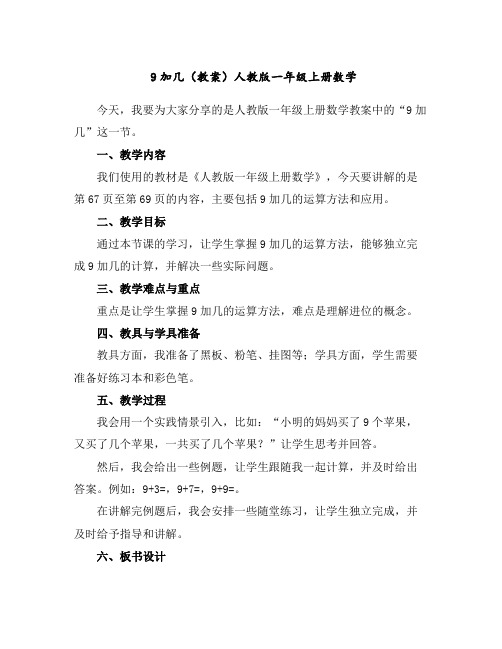 9 加几（教案）人教版一年级上册数学

今天，我要为大家分享的是人教版一年级上册数学教案中的“9 加几”这一节。

一、教学内容

我们使用的教材是《人教版一年级上册数学》，今天要讲解的是第 67 页至第 69 页的内容，主要包括 9 加几的运算方法和应用。

二、教学目标

通过本节课的学习，让学生掌握 9 加几的运算方法，能够独立完成 9 加几的计算，并解决一些实际问题。

三、教学难点与重点

重点是让学生掌握 9 加几的运算方法，难点是理解进位的概念。

四、教具与学具准备

教具方面，我准备了黑板、粉笔、挂图等；学具方面，学生需要准备好练习本和彩色笔。

五、教学过程

我会用一个实践情景引入，比如：“小明的妈妈买了 9 个苹果，又买了几个苹果，一共买了几个苹果？”让学生思考并回答。

然后，我会给出一些例题，让学生跟随我一起计算，并及时给出答案。例如：9+3=，9+7=，9+9=。

在讲解完例题后，我会安排一些随堂练习，让学生独立完成，并及时给予指导和讲解。

六、板书设计